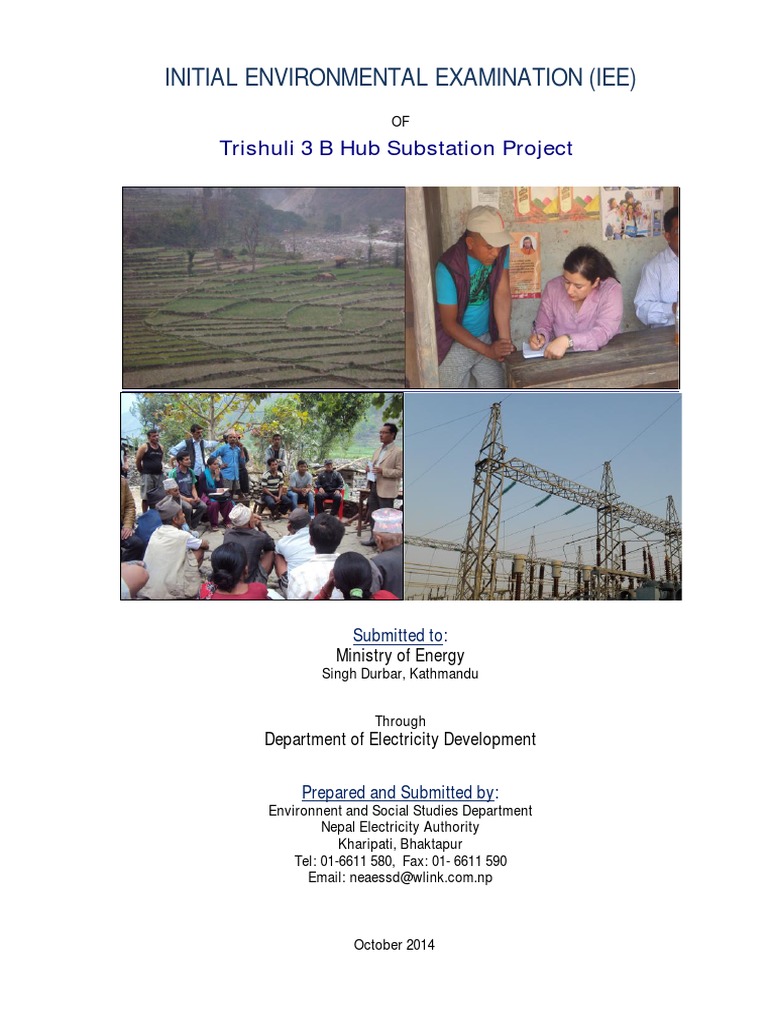 INITIAL ENVIRONMENTAL EXAMINATION (IEE)

OF

Trishuli 3 B Hub Substation Project

Submitted to:
Ministry of Energy
Singh Durbar, Kathmandu

Through
Department of Electricity Development

Prepared and Submitted by:
Environnent and Social Studies Department
Nepal Electricity Authority
Kharipati, Bhaktapur
Tel: 01-6611 580, Fax: 01- 6611 590
Email: neaessd@wlink.com.np

October 2014